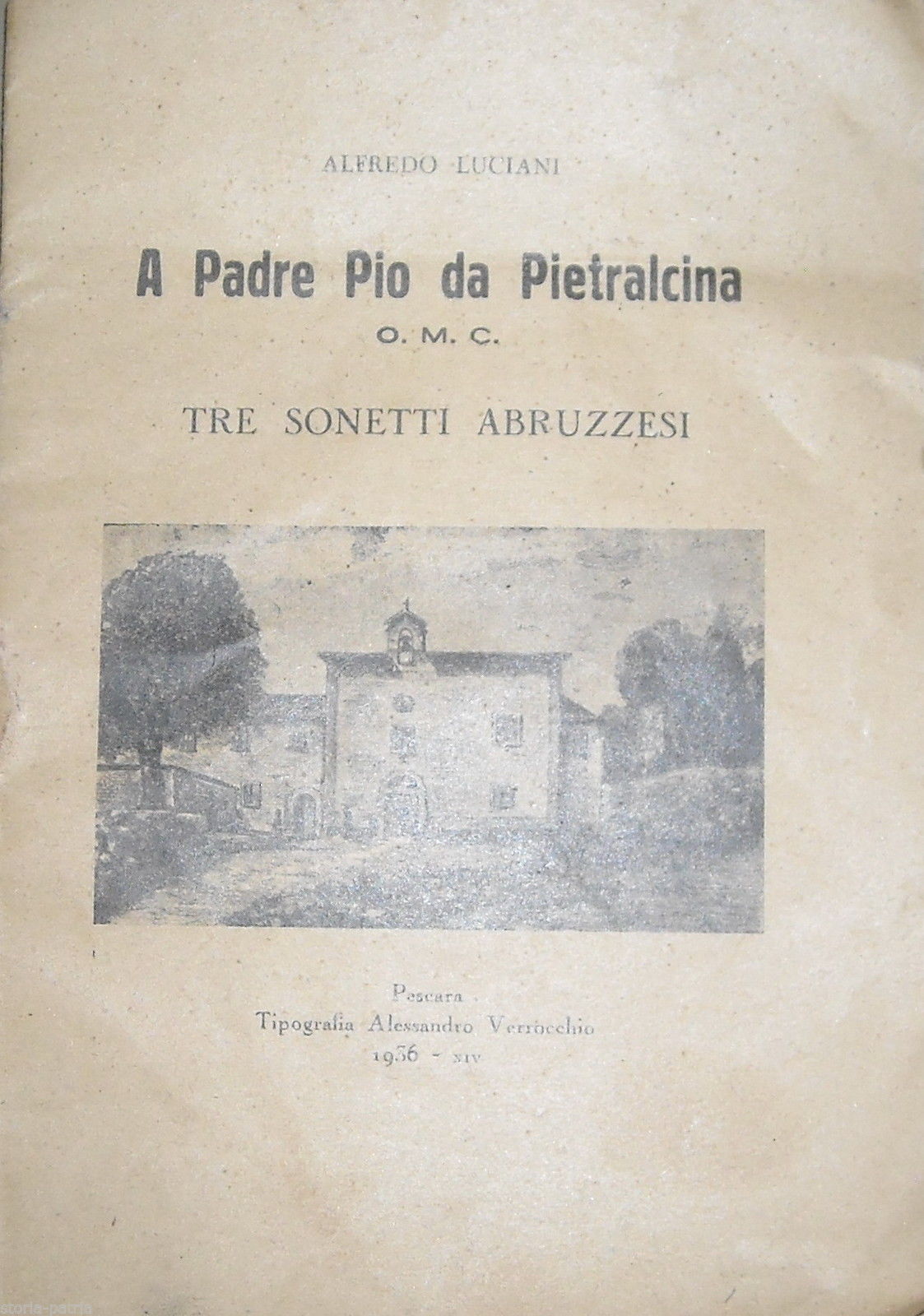 ALFREDO LUCIANI

A Padre Pio da Pietralcina
O. M. C.

TRE SONETTI ABRUZZESI

Pescara
Tipografia Alessandro Verrocchio
1936 - XIV

storia-patria